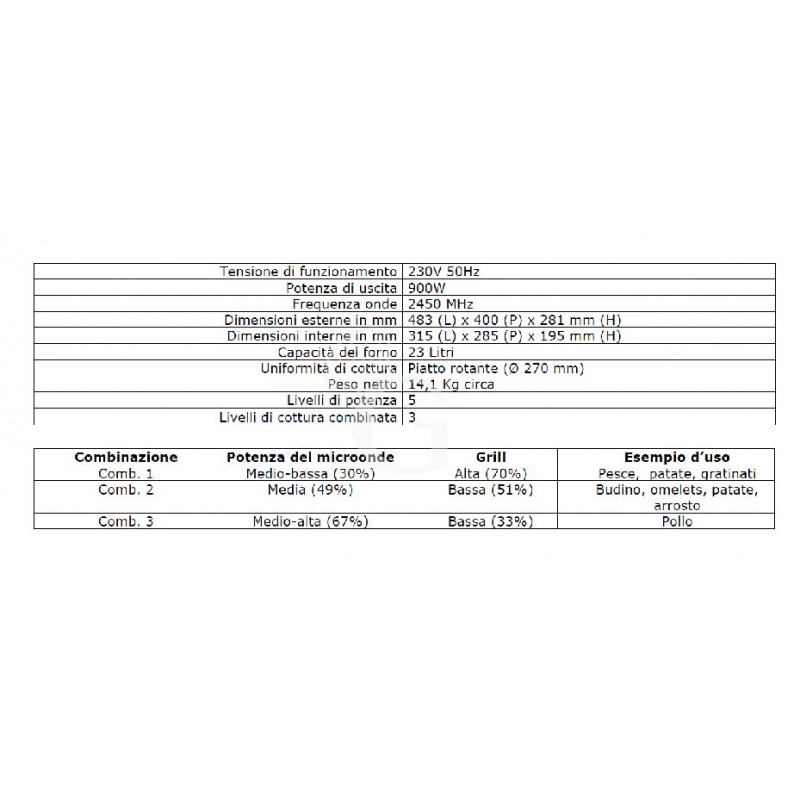 | | |
|---|---|
| Tensione di funzionamento | 230V 50Hz |
| Potenza di uscita | 900W |
| Frequenza onde | 2450 MHz |
| Dimensioni esterne in mm | 483 (L) x 400 (P) x 281 mm (H) |
| Dimensioni interne in mm | 315 (L) x 285 (P) x 195 mm (H) |
| Capacità del forno | 23 Litri |
| Uniformità di cottura | Piatto rotante (Ø 270 mm) |
| Peso netto | 14,1 Kg circa |
| Livelli di potenza | 5 |
| Livelli di cottura combinata | 3 |

| Combinazione | Potenza del microonde | Grill | Esempio d'uso |
|---|---|---|---|
| Comb. 1 | Medio-bassa (30%) | Alta (70%) | Pesce, patate, gratinati |
| Comb. 2 | Media (49%) | Bassa (51%) | Budino, omelets, patate, arrosto |
| Comb. 3 | Medio-alta (67%) | Bassa (33%) | Pollo |